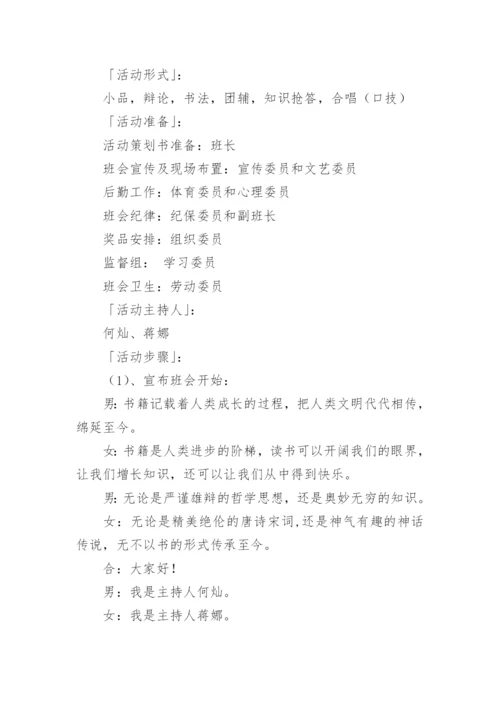 「活动形式」：

小品，辩论，书法，团辅，知识抢答，合唱（口技）

「活动准备」：

活动策划书准备：班长

班会宣传及现场布置：宣传委员和文艺委员

后勤工作：体育委员和心理委员

班会纪律：纪保委员和副班长

奖品安排：组织委员

监督组： 学习委员

班会卫生：劳动委员

「活动主持人」：

何灿、蒋娜

「活动步骤」：

（1）、宣布班会开始：

男：书籍记载着人类成长的过程，把人类文明代代相传，绵延至今。

女：书籍是人类进步的阶梯，读书可以开阔我们的眼界，让我们增长知识，还可以让我们从中得到快乐。

男：无论是严谨雄辩的哲学思想，还是奥妙无穷的知识。

女：无论是精美绝伦的唐诗宋词，还是神气有趣的神话传说，无不以书的形式传承至今。

合：大家好！

男：我是主持人何灿。

女：我是主持人蒋娜。